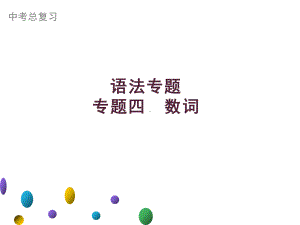 中考总复习

语法专题
专题四　数词